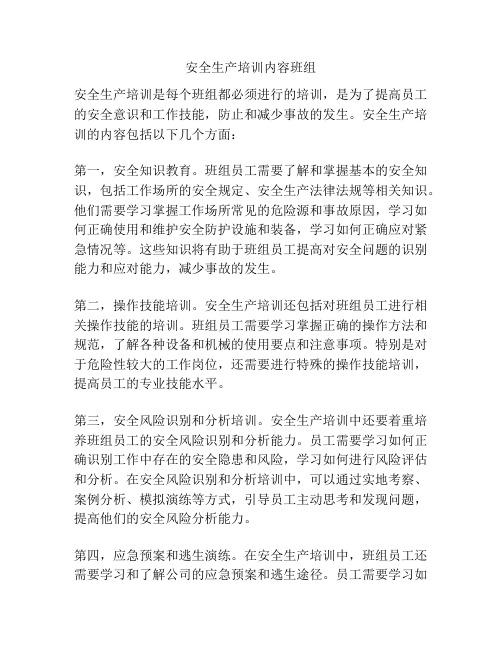 安全生产培训内容班组

安全生产培训是每个班组都必须进行的培训，是为了提高员工的安全意识和工作技能，防止和减少事故的发生。安全生产培训的内容包括以下几个方面：

第一，安全知识教育。班组员工需要了解和掌握基本的安全知识，包括工作场所的安全规定、安全生产法律法规等相关知识。他们需要学习掌握工作场所常见的危险源和事故原因，学习如何正确使用和维护安全防护设施和装备，学习如何正确应对紧急情况等。这些知识将有助于班组员工提高对安全问题的识别能力和应对能力，减少事故的发生。

第二，操作技能培训。安全生产培训还包括对班组员工进行相关操作技能的培训。班组员工需要学习掌握正确的操作方法和规范，了解各种设备和机械的使用要点和注意事项。特别是对于危险性较大的工作岗位，还需要进行特殊的操作技能培训，提高员工的专业技能水平。

第三，安全风险识别和分析培训。安全生产培训中还要着重培养班组员工的安全风险识别和分析能力。员工需要学习如何正确识别工作中存在的安全隐患和风险，学习如何进行风险评估和分析。在安全风险识别和分析培训中，可以通过实地考察、案例分析、模拟演练等方式，引导员工主动思考和发现问题，提高他们的安全风险分析能力。

第四，应急预案和逃生演练。在安全生产培训中，班组员工还需要学习和了解公司的应急预案和逃生途径。员工需要学习如